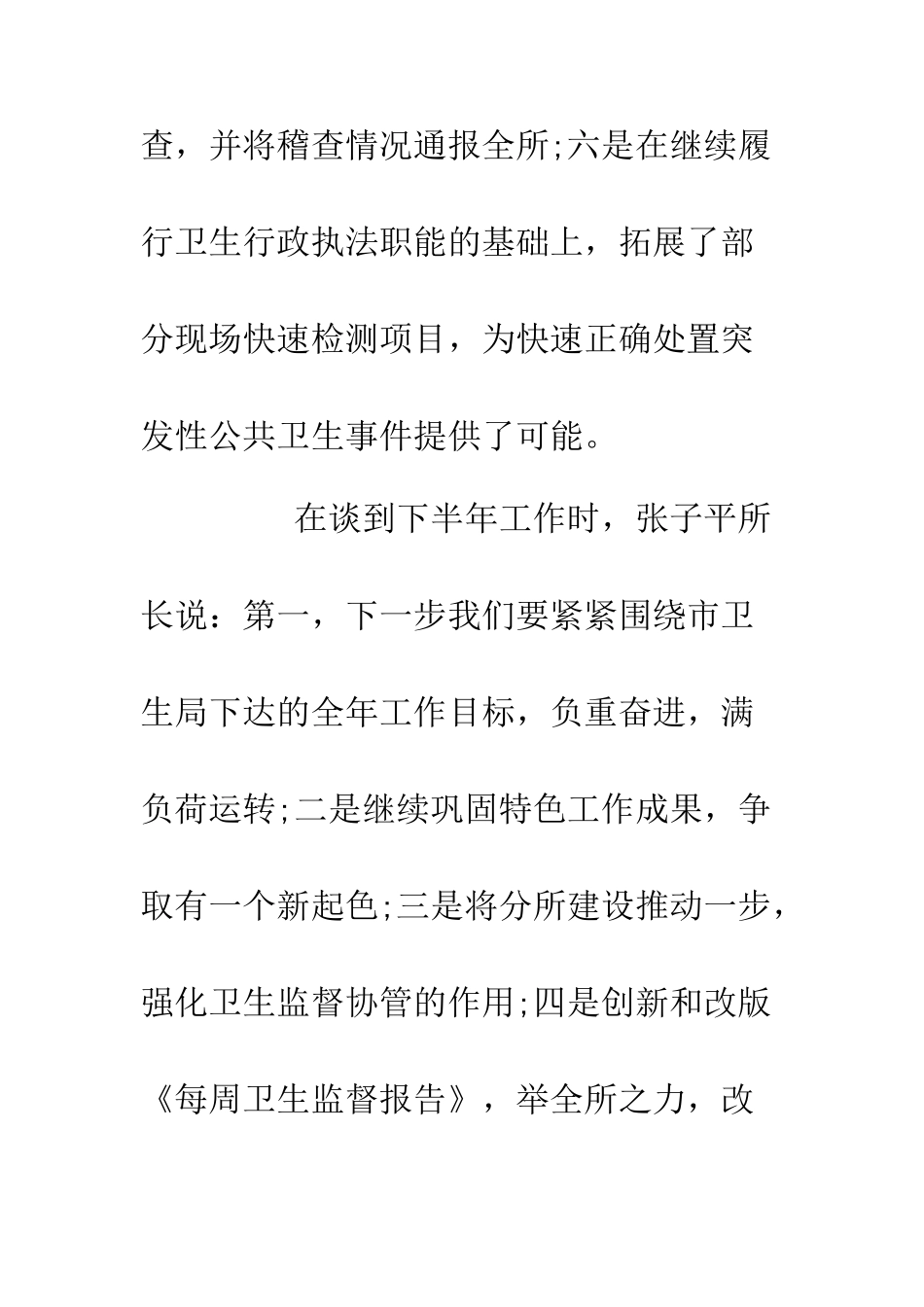 查，并将稽查情况通报全所;六是在继续履行卫生行政执法职能的基础上，拓展了部分现场快速检测项目，为快速正确处置突发性公共卫生事件提供了可能。

在谈到下半年工作时，张子平所长说：第一，下一步我们要紧紧围绕市卫生局下达的全年工作目标，负重奋进，满负荷运转;二是继续巩固特色工作成果，争取有一个新起色;三是将分所建设推动一步，强化卫生监督协管的作用;四是创新和改版《每周卫生监督报告》，举全所之力，改